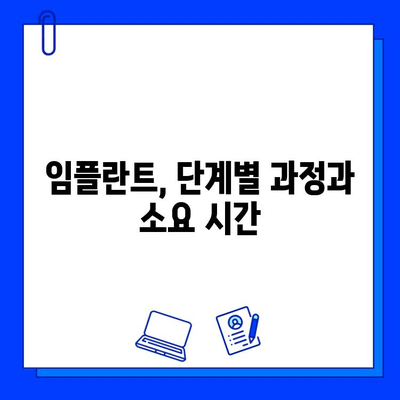 임플란트, 단계별 과정과 소요 시간